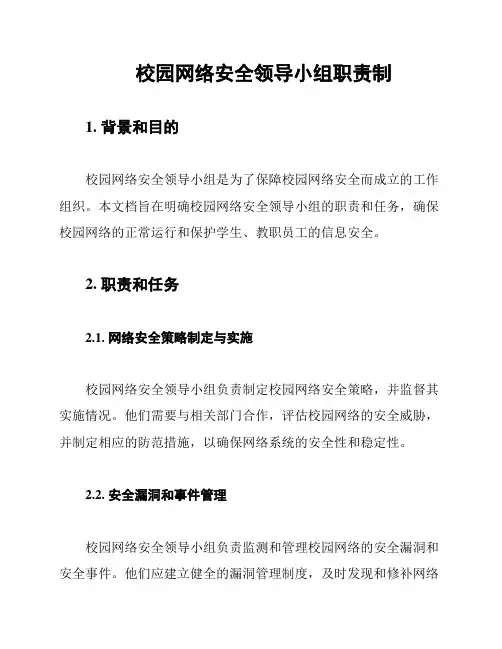 校园网络安全领导小组职责制

1. 背景和目的

校园网络安全领导小组是为了保障校园网络安全而成立的工作组织。本文档旨在明确校园网络安全领导小组的职责和任务，确保校园网络的正常运行和保护学生、教职员工的信息安全。

2. 职责和任务

2.1. 网络安全策略制定与实施

校园网络安全领导小组负责制定校园网络安全策略，并监督其实施情况。他们需要与相关部门合作，评估校园网络的安全威胁，并制定相应的防范措施，以确保网络系统的安全性和稳定性。

2.2. 安全漏洞和事件管理

校园网络安全领导小组负责监测和管理校园网络的安全漏洞和安全事件。他们应建立健全的漏洞管理制度，及时发现和修补网络